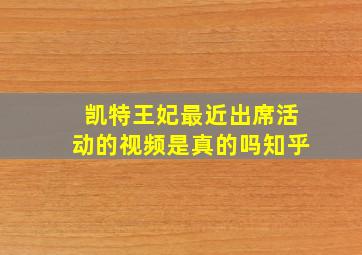 凯特王妃最近出席活动的视频是真的吗知乎